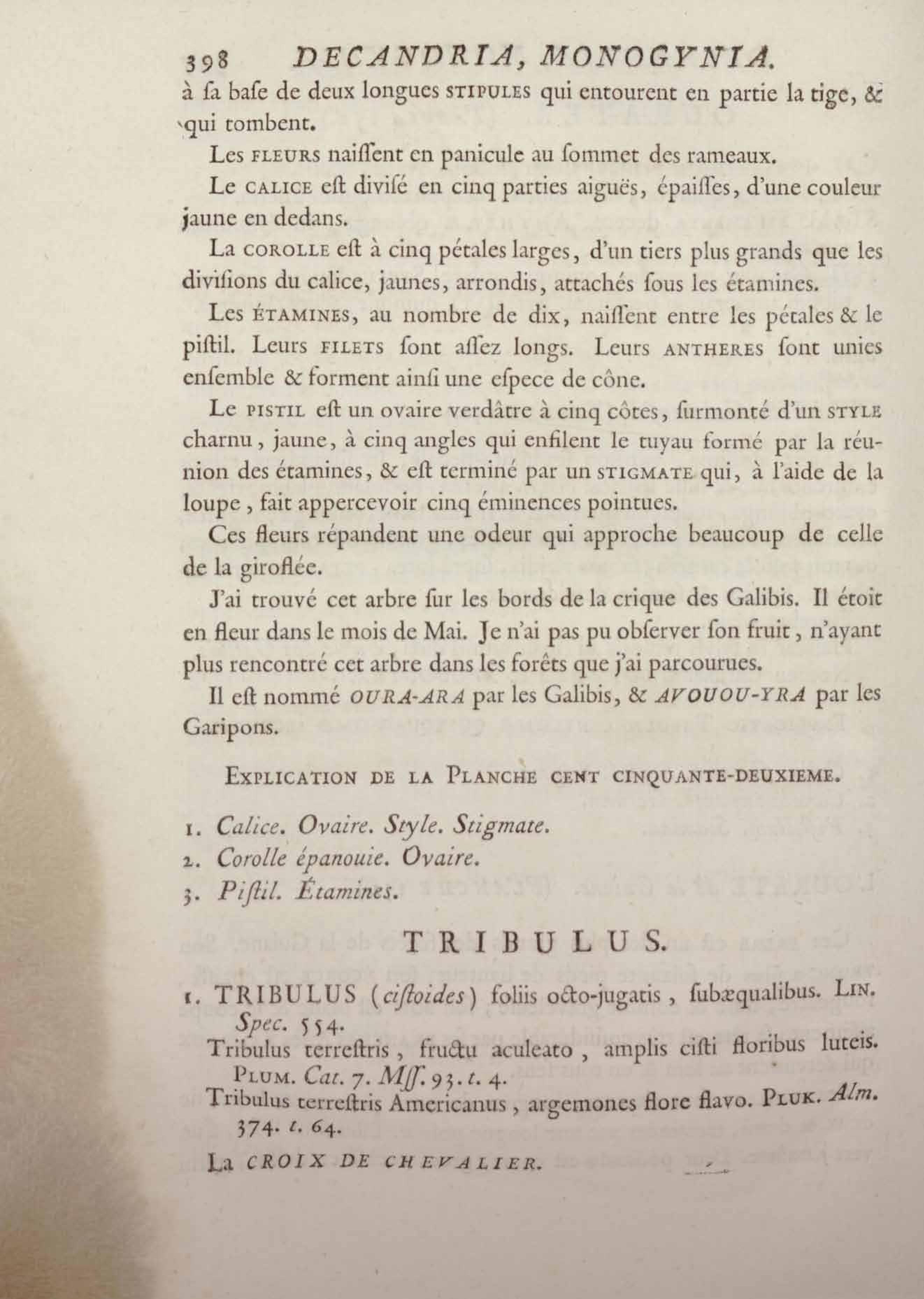 398 DECANDRIA, MONOGYNIA.

à ſa baſe de deux longues STIPULES qui entourent en partie la tige, & qui tombent.

Les FLEURS naiſſent en panicule au ſommet des rameaux.

Le CALICE eſt diviſé en cinq parties aiguës, épaiſſes, d'une couleur jaune en dedans.

La COROLLE eſt à cinq pétales larges, d'un tiers plus grands que les diviſions du calice, jaunes, arrondis, attachés ſous les étamines.

Les ÉTAMINES, au nombre de dix, naiſſent entre les pétales & le piſtil. Leurs FILETS ſont aſſez longs. Leurs ANTHERES ſont unies enſemble & forment ainſi une eſpece de cône.

Le PISTIL eſt un ovaire verdâtre à cinq côtes, ſurmonté d'un STYLE charnu, jaune, à cinq angles qui enfilent le tuyau formé par la réunion des étamines, & eſt terminé par un STIGMATE qui, à l'aide de la loupe, fait appercevoir cinq éminences pointues.

Ces fleurs répandent une odeur qui approche beaucoup de celle de la giroflée.

J'ai trouvé cet arbre ſur les bords de la crique des Galibis. Il étoit en fleur dans le mois de Mai. Je n'ai pas pu obſerver ſon fruit, n'ayant plus rencontré cet arbre dans les forêts que j'ai parcourues.

Il eſt nommé OURA-ARA par les Galibis, & AVOUOU-YRA par les Garipons.

EXPLICATION DE LA PLANCHE CENT CINQUANTE-DEUXIEME.

1. Calice. Ovaire. Style. Stigmate.
2. Corolle épanouie. Ovaire.
3. Piſtil. Étamines.

TRIBULUS.

1. TRIBULUS (ciſtoides) foliis octo-jugatis, ſubæqualibus. LIN. Spec. 554.
Tribulus terreſtris, fructu aculeato, amplis ciſti floribus luteis. PLUM. Cat. 7. Mſſ. 93. t. 4.
Tribulus terreſtris Americanus, argemones flore flavo. PLUK. Alm. 374. t. 64.

La CROIX DE CHEVALIER.